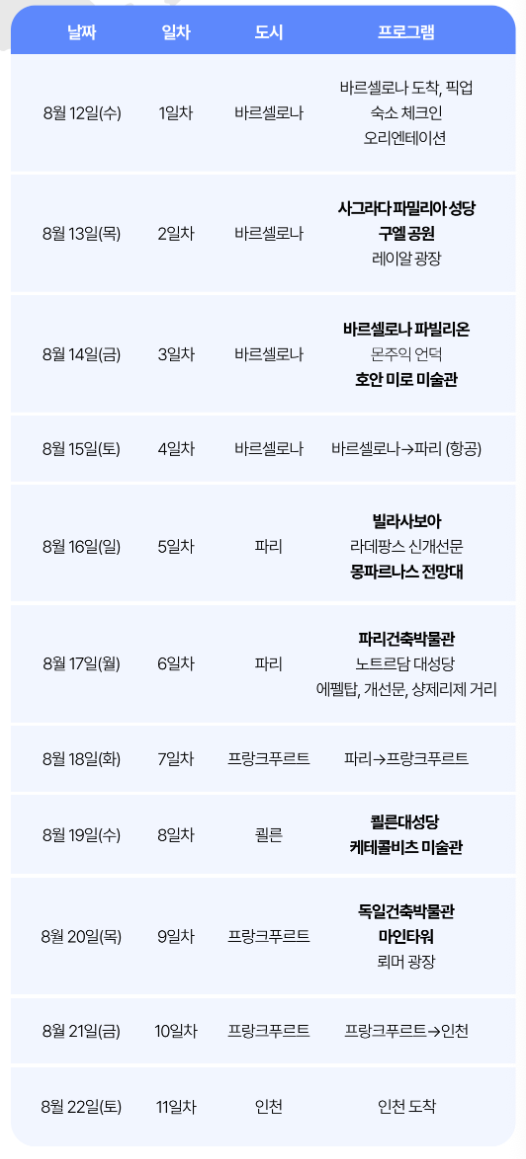 | 날짜 | 일차 | 도시 | 프로그램 |
|---|---|---|---|
| 8월 12일(수) | 1일차 | 바르셀로나 | 바르셀로나 도착, 픽업 숙소 체크인 오리엔테이션 |
| 8월 13일(목) | 2일차 | 바르셀로나 | 사그라다 파밀리아 성당 구엘 공원 레이알 광장 |
| 8월 14일(금) | 3일차 | 바르셀로나 | 바르셀로나 파빌리온 몬주익 언덕 호안 미로 미술관 |
| 8월 15일(토) | 4일차 | 바르셀로나 | 바르셀로나→파리 (항공) |
| 8월 16일(일) | 5일차 | 파리 | 빌라사보아 라데팡스 신개선문 몽파르나스 전망대 |
| 8월 17일(월) | 6일차 | 파리 | 파리건축박물관 노트르담 대성당 에펠탑, 개선문, 샹제리제 거리 |
| 8월 18일(화) | 7일차 | 프랑크푸르트 | 파리→프랑크푸르트 |
| 8월 19일(수) | 8일차 | 쾰른 | 쾰른대성당 케테콜비츠 미술관 |
| 8월 20일(목) | 9일차 | 프랑크푸르트 | 독일건축박물관 마인타워 뢰머 광장 |
| 8월 21일(금) | 10일차 | 프랑크푸르트 | 프랑크푸르트→인천 |
| 8월 22일(토) | 11일차 | 인천 | 인천 도착 |